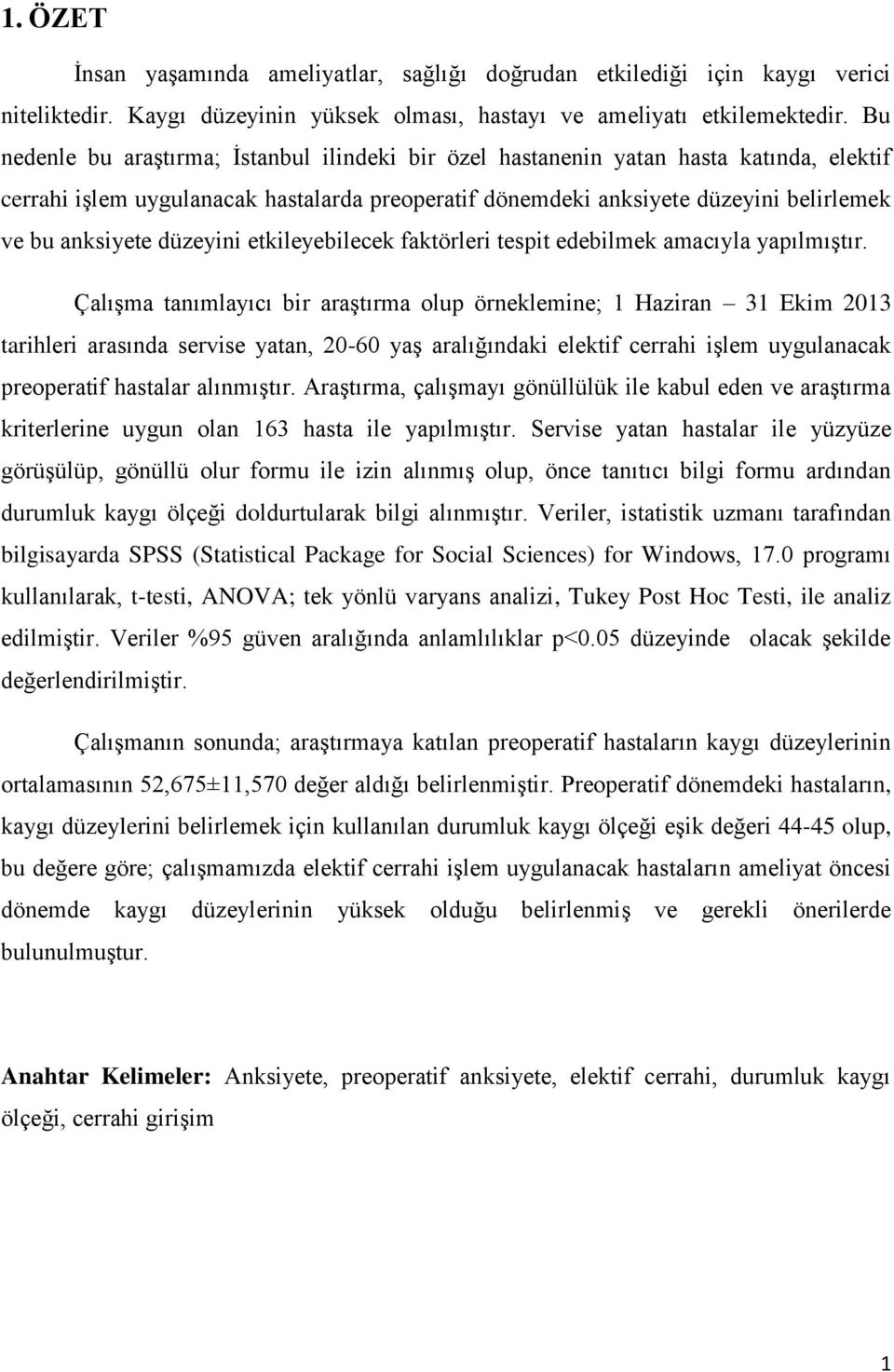 1. ÖZET

İnsan yaşamında ameliyatlar, sağlığı doğrudan etkilediği için kaygı verici niteliktedir. Kaygı düzeyinin yüksek olması, hastayı ve ameliyatı etkilemektedir. Bu nedenle bu araştırma; İstanbul ilindeki bir özel hastanenin yatan hasta katında, elektif cerrahi işlem uygulanacak hastalarda preoperatif dönemdeki anksiyete düzeyini belirlemek ve bu anksiyete düzeyini etkileyebilecek faktörleri tespit edebilmek amacıyla yapılmıştır.

Çalışma tanımlayıcı bir araştırma olup örneklemine; 1 Haziran – 31 Ekim 2013 tarihleri arasında servise yatan, 20-60 yaş aralığındaki elektif cerrahi işlem uygulanacak preoperatif hastalar alınmıştır. Araştırma, çalışmayı gönüllülük ile kabul eden ve araştırma kriterlerine uygun olan 163 hasta ile yapılmıştır. Servise yatan hastalar ile yüzyüze görüşülüp, gönüllü olur formu ile izin alınmış olup, önce tanıtıcı bilgi formu ardından durumluk kaygı ölçeği doldurtularak bilgi alınmıştır. Veriler, istatistik uzmanı tarafından bilgisayarda SPSS (Statistical Package for Social Sciences) for Windows, 17.0 programı kullanılarak, t-testi, ANOVA; tek yönlü varyans analizi, Tukey Post Hoc Testi, ile analiz edilmiştir. Veriler %95 güven aralığında anlamlılıklar p<0.05 düzeyinde olacak şekilde değerlendirilmiştir.

Çalışmanın sonunda; araştırmaya katılan preoperatif hastaların kaygı düzeylerinin ortalamasının 52,675±11,570 değer aldığı belirlenmiştir. Preoperatif dönemdeki hastaların, kaygı düzeylerini belirlemek için kullanılan durumluk kaygı ölçeği eşik değeri 44-45 olup, bu değere göre; çalışmamızda elektif cerrahi işlem uygulanacak hastaların ameliyat öncesi dönemde kaygı düzeylerinin yüksek olduğu belirlenmiş ve gerekli önerilerde bulunulmuştur.

Anahtar Kelimeler: Anksiyete, preoperatif anksiyete, elektif cerrahi, durumluk kaygı ölçeği, cerrahi girişim

1